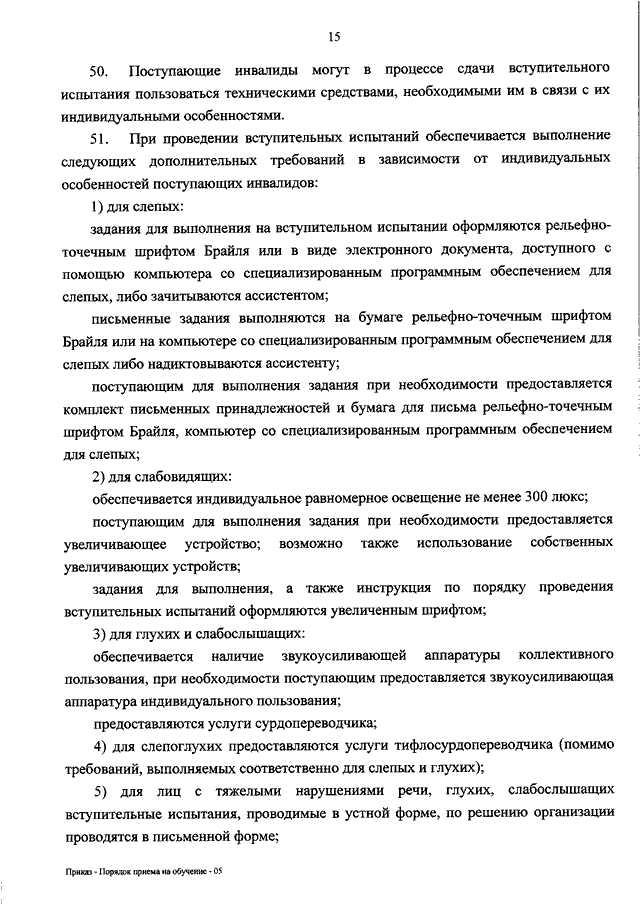 15

50. Поступающие инвалиды могут в процессе сдачи вступительного испытания пользоваться техническими средствами, необходимыми им в связи с их индивидуальными особенностями.

51. При проведении вступительных испытаний обеспечивается выполнение следующих дополнительных требований в зависимости от индивидуальных особенностей поступающих инвалидов:

1) для слепых:

задания для выполнения на вступительном испытании оформляются рельефно-точечным шрифтом Брайля или в виде электронного документа, доступного с помощью компьютера со специализированным программным обеспечением для слепых, либо зачитываются ассистентом;

письменные задания выполняются на бумаге рельефно-точечным шрифтом Брайля или на компьютере со специализированным программным обеспечением для слепых либо надиктовываются ассистенту;

поступающим для выполнения задания при необходимости предоставляется комплект письменных принадлежностей и бумага для письма рельефно-точечным шрифтом Брайля, компьютер со специализированным программным обеспечением для слепых;

2) для слабовидящих:

обеспечивается индивидуальное равномерное освещение не менее 300 люкс;

поступающим для выполнения задания при необходимости предоставляется увеличивающее устройство; возможно также использование собственных увеличивающих устройств;

задания для выполнения, а также инструкция по порядку проведения вступительных испытаний оформляются увеличенным шрифтом;

3) для глухих и слабослышащих:

обеспечивается наличие звукоусиливающей аппаратуры коллективного пользования, при необходимости поступающим предоставляется звукоусиливающая аппаратура индивидуального пользования;

предоставляются услуги сурдопереводчика;

4) для слепоглухих предоставляются услуги тифлосурдопереводчика (помимо требований, выполняемых соответственно для слепых и глухих);

5) для лиц с тяжелыми нарушениями речи, глухих, слабослышащих вступительные испытания, проводимые в устной форме, по решению организации проводятся в письменной форме;

Приказ - Порядок приема на обучение - 05